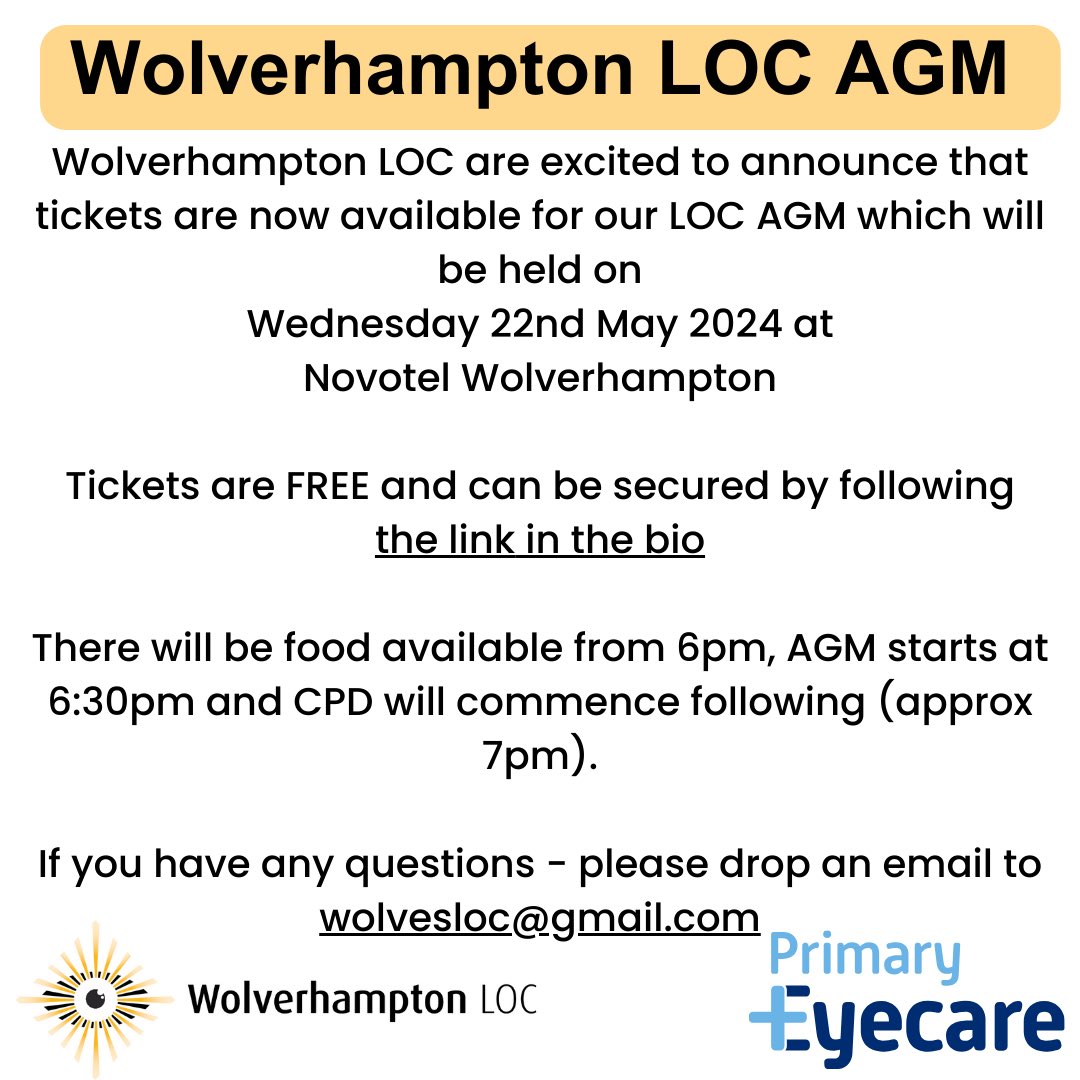 Wolverhampton LOC AGM

Wolverhampton LOC are excited to announce that tickets are now available for our LOC AGM which will be held on
Wednesday 22nd May 2024 at
Novotel Wolverhampton

Tickets are FREE and can be secured by following the link in the bio

There will be food available from 6pm, AGM starts at 6:30pm and CPD will commence following (approx 7pm).

If you have any questions - please drop an email to wolvesloc@gmail.com

Wolverhampton LOC

Primary
Eyecare